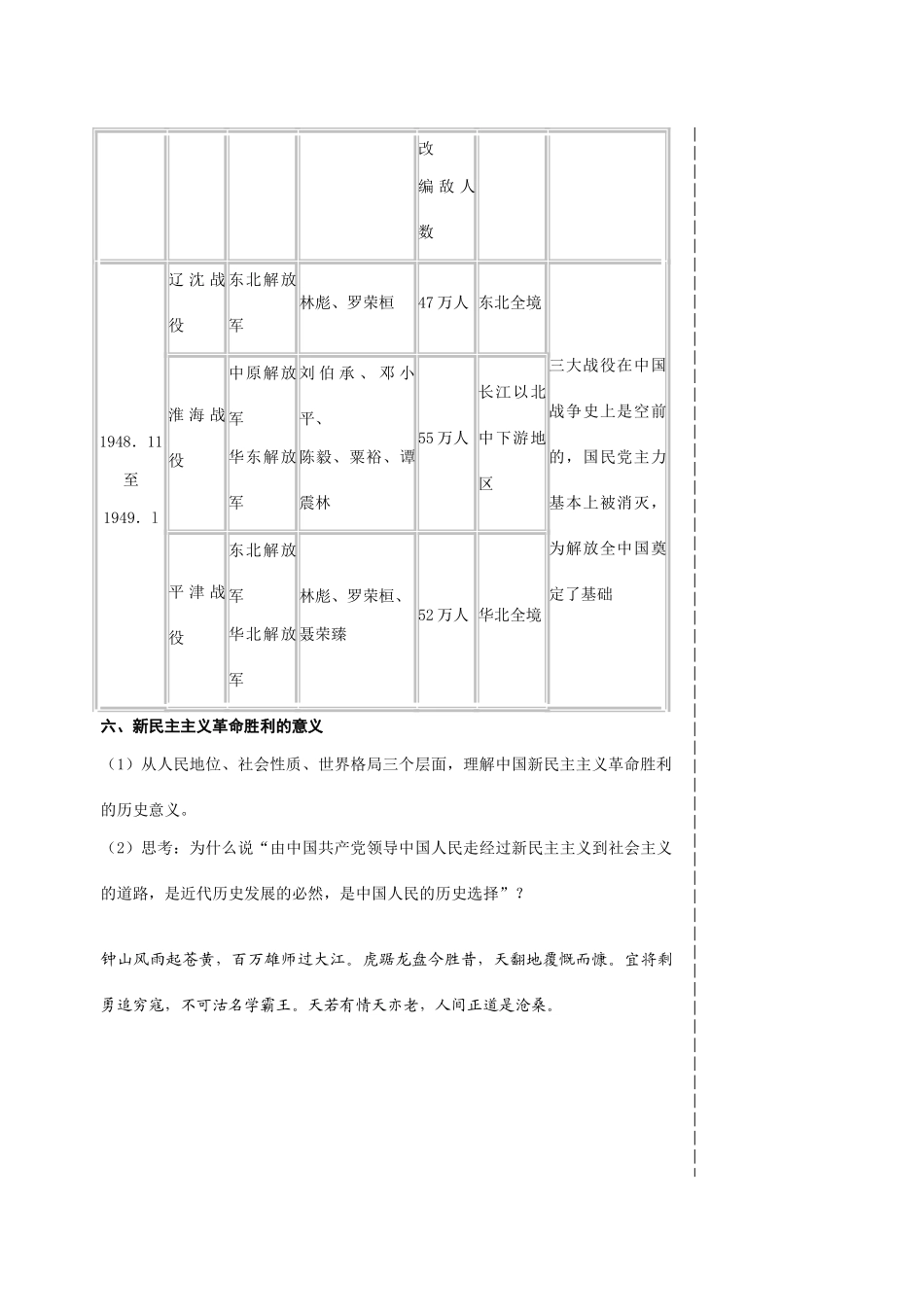 | | | | | 改编敌人数 | | |
|---|---|---|---|---|---|---|
| 1948．11至1949．1 | 辽沈战役 | 东北解放军 | 林彪、罗荣桓 | 47万人 | 东北全境 | 三大战役在中国战争史上是空前的，国民党主力基本上被消灭，为解放全中国奠定了基础 |
| | 淮海战役 | 中原解放军 华东解放军 | 刘伯承、邓小平、陈毅、粟裕、谭震林 | 55万人 | 长江以北中下游地区 | |
| | 平津战役 | 东北解放军 华北解放军 | 林彪、罗荣桓、聂荣臻 | 52万人 | 华北全境 | |

六、新民主主义革命胜利的意义

（1）从人民地位、社会性质、世界格局三个层面，理解中国新民主主义革命胜利的历史意义。

（2）思考：为什么说“由中国共产党领导中国人民走经过新民主主义到社会主义的道路，是近代历史发展的必然，是中国人民的历史选择”？

钟山风雨起苍黄，百万雄师过大江。虎踞龙盘今胜昔，天翻地覆慨而慷。宜将剩勇追穷寇，不可沽名学霸王。天若有情天亦老，人间正道是沧桑。